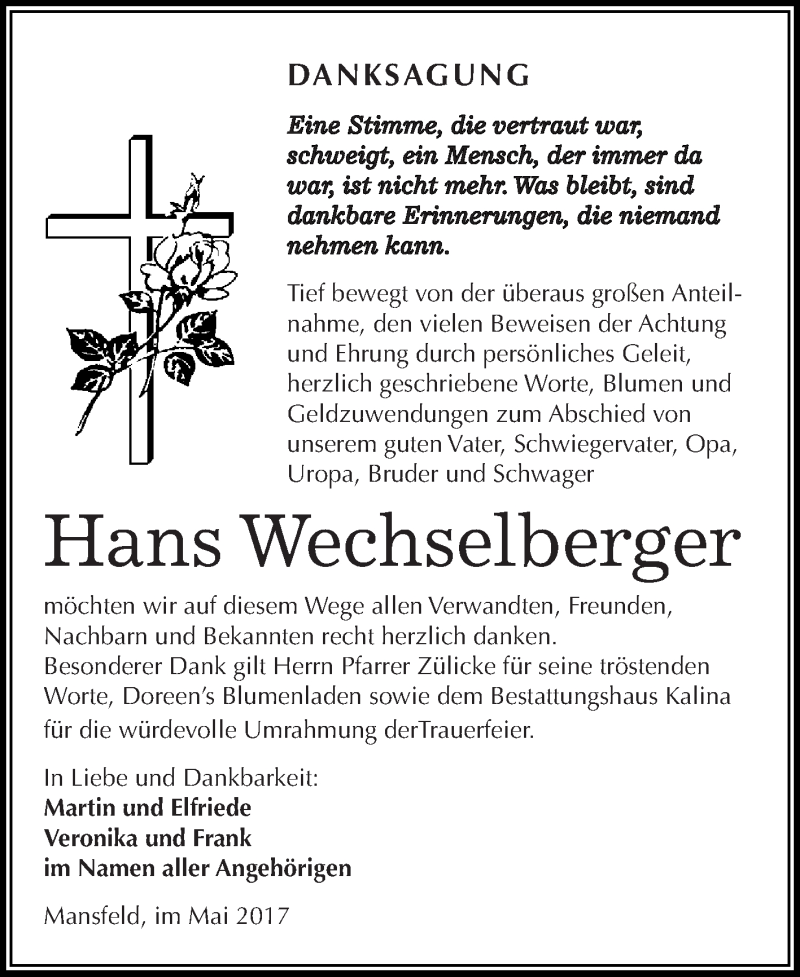 DANKSAGUNG

Eine Stimme, die vertraut war, schweigt, ein Mensch, der immer da war, ist nicht mehr. Was bleibt, sind dankbare Erinnerungen, die niemand nehmen kann.

Tief bewegt von der überaus großen Anteilnahme, den vielen Beweisen der Achtung und Ehrung durch persönliches Geleit, herzlich geschriebene Worte, Blumen und Geldzuwendungen zum Abschied von unserem guten Vater, Schwiegervater, Opa, Uropa, Bruder und Schwager

Hans Wechselberger

möchten wir auf diesem Wege allen Verwandten, Freunden, Nachbarn und Bekannten recht herzlich danken.
Besonderer Dank gilt Herrn Pfarrer Zülicke für seine tröstenden Worte, Doreen's Blumenladen sowie dem Bestattungshaus Kalina für die würdevolle Umrahmung derTrauerfeier.

In Liebe und Dankbarkeit:
Martin und Elfriede
Veronika und Frank
im Namen aller Angehörigen

Mansfeld, im Mai 2017